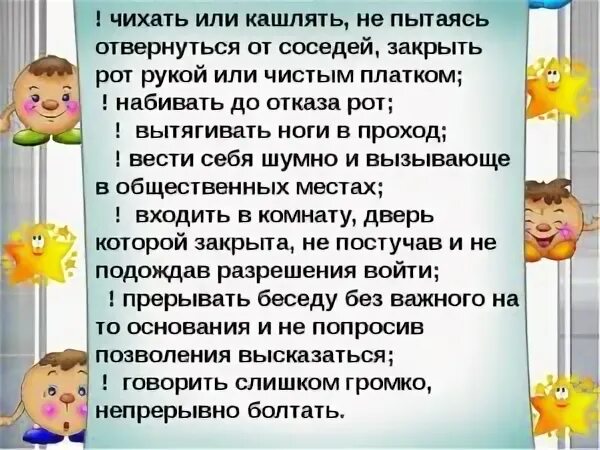 ! чихать или кашлять, не пытаясь отвернуться от соседей, закрыть рот рукой или чистым платком;
! набивать до отказа рот;
! вытягивать ноги в проход;
! вести себя шумно и вызывающе в общественных местах;
! входить в комнату, дверь которой закрыта, не постучав и не подождав разрешения войти;
! прерывать беседу без важного на то основания и не попросив позволения высказаться;
! говорить слишком громко, непрерывно болтать.